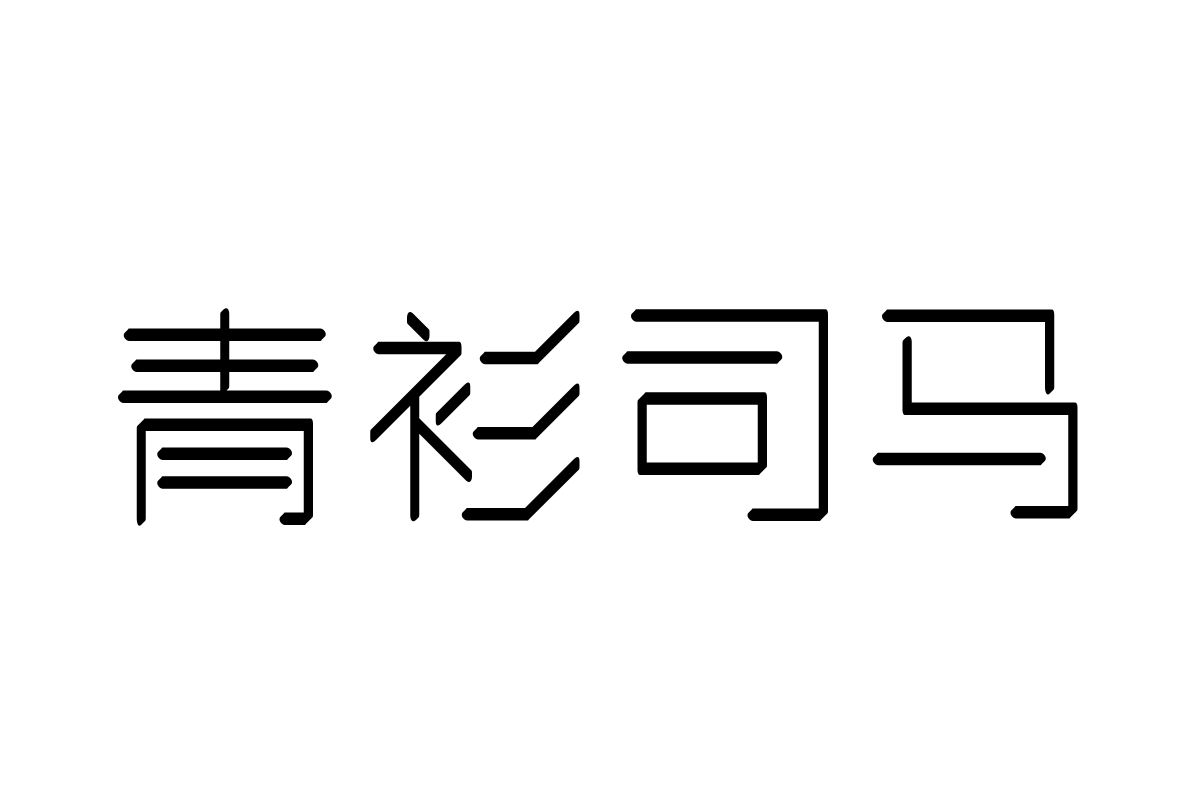 青衫司马